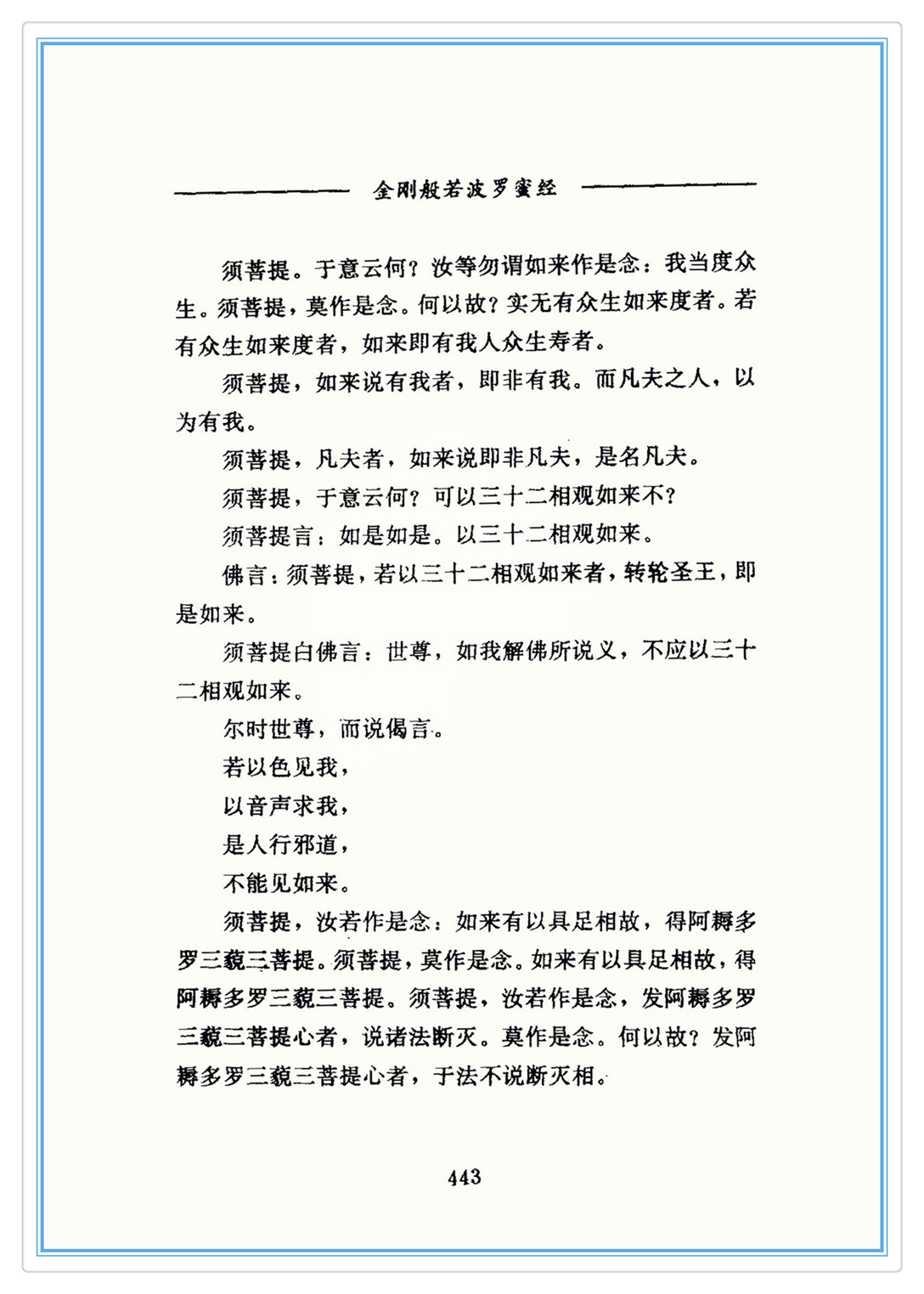 金刚般若波罗蜜经

须菩提。于意云何？汝等勿谓如来作是念：我当度众生。须菩提，莫作是念。何以故？实无有众生如来度者。若有众生如来度者，如来即有我人众生寿者。

须菩提，如来说有我者，即非有我。而凡夫之人，以为有我。

须菩提，凡夫者，如来说即非凡夫，是名凡夫。

须菩提，于意云何？可以三十二相观如来不？

须菩提言：如是如是。以三十二相观如来。

佛言：须菩提，若以三十二相观如来者，转轮圣王，即是如来。

须菩提白佛言：世尊，如我解佛所说义，不应以三十二相观如来。

尔时世尊，而说偈言。

若以色见我，

以音声求我，

是人行邪道，

不能见如来。

须菩提，汝若作是念：如来有以具足相故，得阿耨多罗三藐三菩提。须菩提，莫作是念。如来有以具足相故，得阿耨多罗三藐三菩提。须菩提，汝若作是念，发阿耨多罗三藐三菩提心者，说诸法断灭。莫作是念。何以故？发阿耨多罗三藐三菩提心者，于法不说断灭相。

443